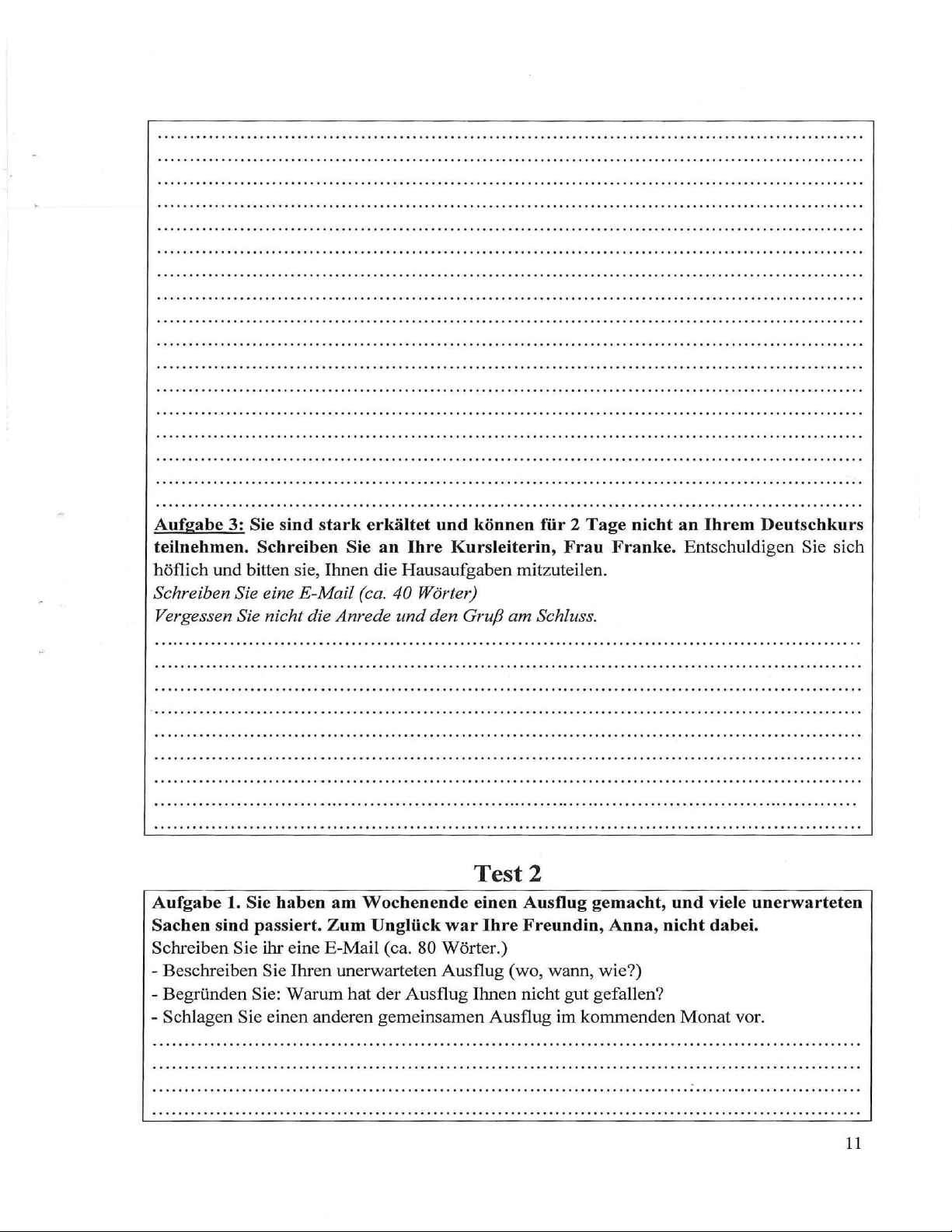 Aufgabe 3: Sie sind stark erkältet und können für 2 Tage nicht an Ihrem Deutschkurs teilnehmen. Schreiben Sie an Ihre Kursleiterin, Frau Franke. Entschuldigen Sie sich höflich und bitten sie, Ihnen die Hausaufgaben mitzuteilen.
Schreiben Sie eine E-Mail (ca. 40 Wörter)
Vergessen Sie nicht die Anrede und den Gruß am Schluss.

Test 2

Aufgabe 1. Sie haben am Wochenende einen Ausflug gemacht, und viele unerwarteten Sachen sind passiert. Zum Unglück war Ihre Freundin, Anna, nicht dabei.
Schreiben Sie ihr eine E-Mail (ca. 80 Wörter.)
- Beschreiben Sie Ihren unerwarteten Ausflug (wo, wann, wie?)
- Begründen Sie: Warum hat der Ausflug Ihnen nicht gut gefallen?
- Schlagen Sie einen anderen gemeinsamen Ausflug im kommenden Monat vor.

11